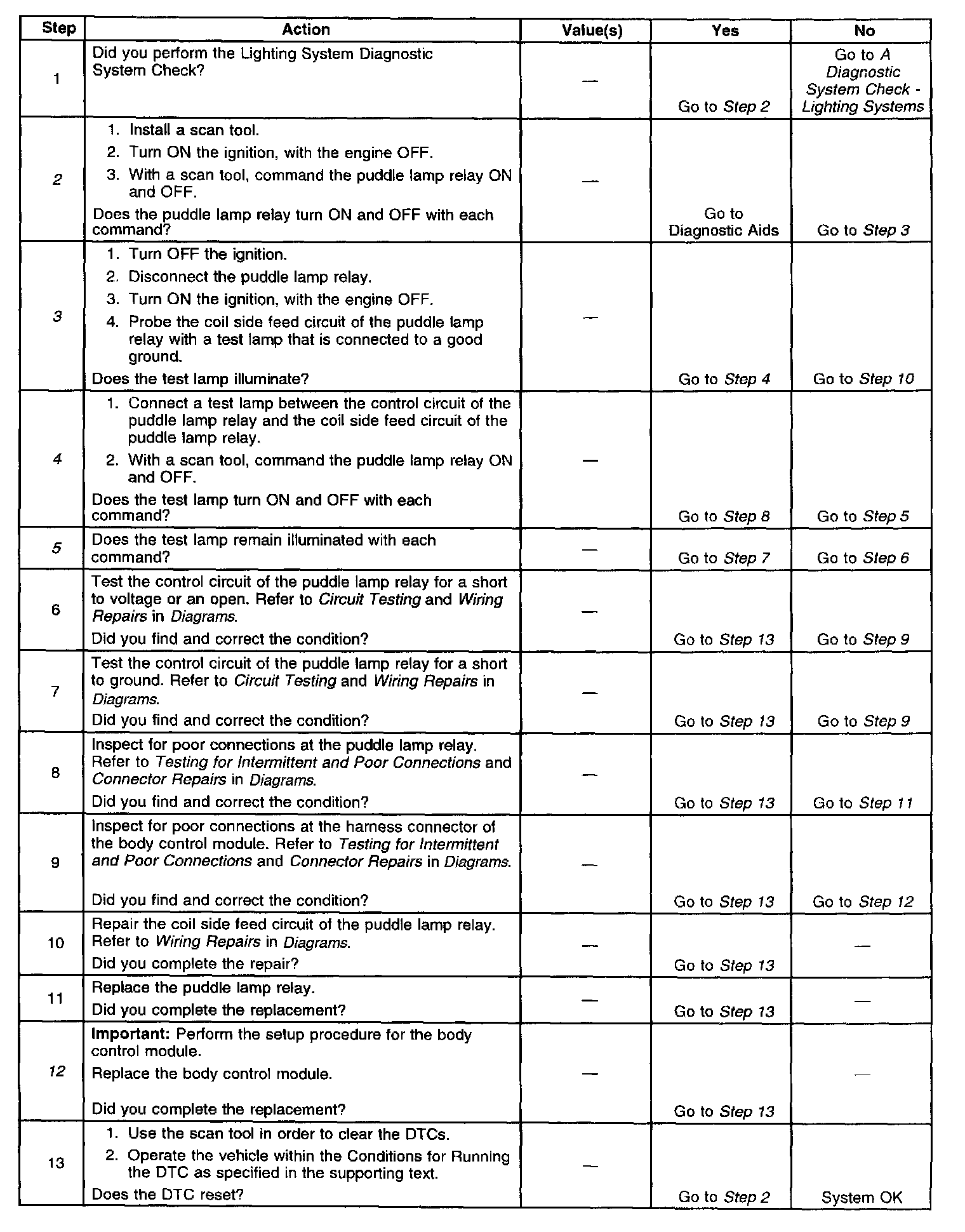 | Step | Action | Value(s) | Yes | No |
|---|---|---|---|---|
| 1 | Did you perform the Lighting System Diagnostic System Check? | — | Go to Step 2 | Go to A Diagnostic System Check - Lighting Systems |
| 2 | 1. Install a scan tool. 2. Turn ON the ignition, with the engine OFF. 3. With a scan tool, command the puddle lamp relay ON and OFF. Does the puddle lamp relay turn ON and OFF with each command? | — | Go to Diagnostic Aids | Go to Step 3 |
| 3 | 1. Turn OFF the ignition. 2. Disconnect the puddle lamp relay. 3. Turn ON the ignition, with the engine OFF. 4. Probe the coil side feed circuit of the puddle lamp relay with a test lamp that is connected to a good ground. Does the test lamp illuminate? | — | Go to Step 4 | Go to Step 10 |
| 4 | 1. Connect a test lamp between the control circuit of the puddle lamp relay and the coil side feed circuit of the puddle lamp relay. 2. With a scan tool, command the puddle lamp relay ON and OFF. Does the test lamp turn ON and OFF with each command? | — | Go to Step 8 | Go to Step 5 |
| 5 | Does the test lamp remain illuminated with each command? | — | Go to Step 7 | Go to Step 6 |
| 6 | Test the control circuit of the puddle lamp relay for a short to voltage or an open. Refer to Circuit Testing and Wiring Repairs in Diagrams. Did you find and correct the condition? | — | Go to Step 13 | Go to Step 9 |
| 7 | Test the control circuit of the puddle lamp relay for a short to ground. Refer to Circuit Testing and Wiring Repairs in Diagrams. Did you find and correct the condition? | — | Go to Step 13 | Go to Step 9 |
| 8 | Inspect for poor connections at the puddle lamp relay. Refer to Testing for Intermittent and Poor Connections and Connector Repairs in Diagrams. Did you find and correct the condition? | — | Go to Step 13 | Go to Step 11 |
| 9 | Inspect for poor connections at the harness connector of the body control module. Refer to Testing for Intermittent and Poor Connections and Connector Repairs in Diagrams. Did you find and correct the condition? | — | Go to Step 13 | Go to Step 12 |
| 10 | Repair the coil side feed circuit of the puddle lamp relay. Refer to Wiring Repairs in Diagrams. Did you complete the repair? | — | Go to Step 13 | — |
| 11 | Replace the puddle lamp relay. Did you complete the replacement? | — | Go to Step 13 | — |
| 12 | Important: Perform the setup procedure for the body control module. Replace the body control module. Did you complete the replacement? | — | Go to Step 13 | — |
| 13 | 1. Use the scan tool in order to clear the DTCs. 2. Operate the vehicle within the Conditions for Running the DTC as specified in the supporting text. Does the DTC reset? | — | Go to Step 2 | System OK |